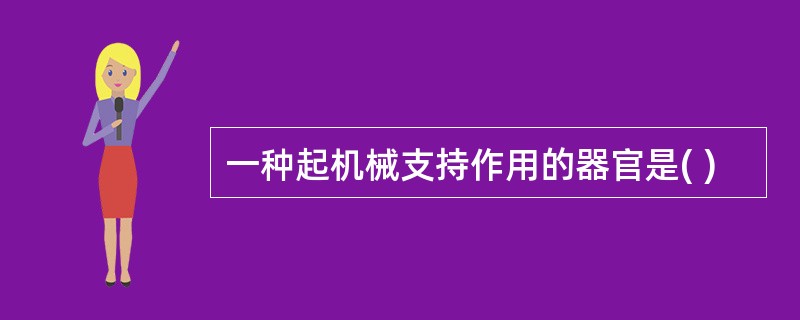 一种起机械支持作用的器官是( )